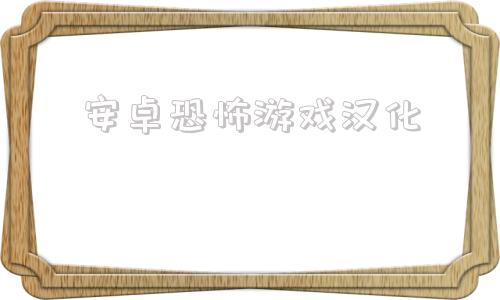 安卓恐怖游戏汉化